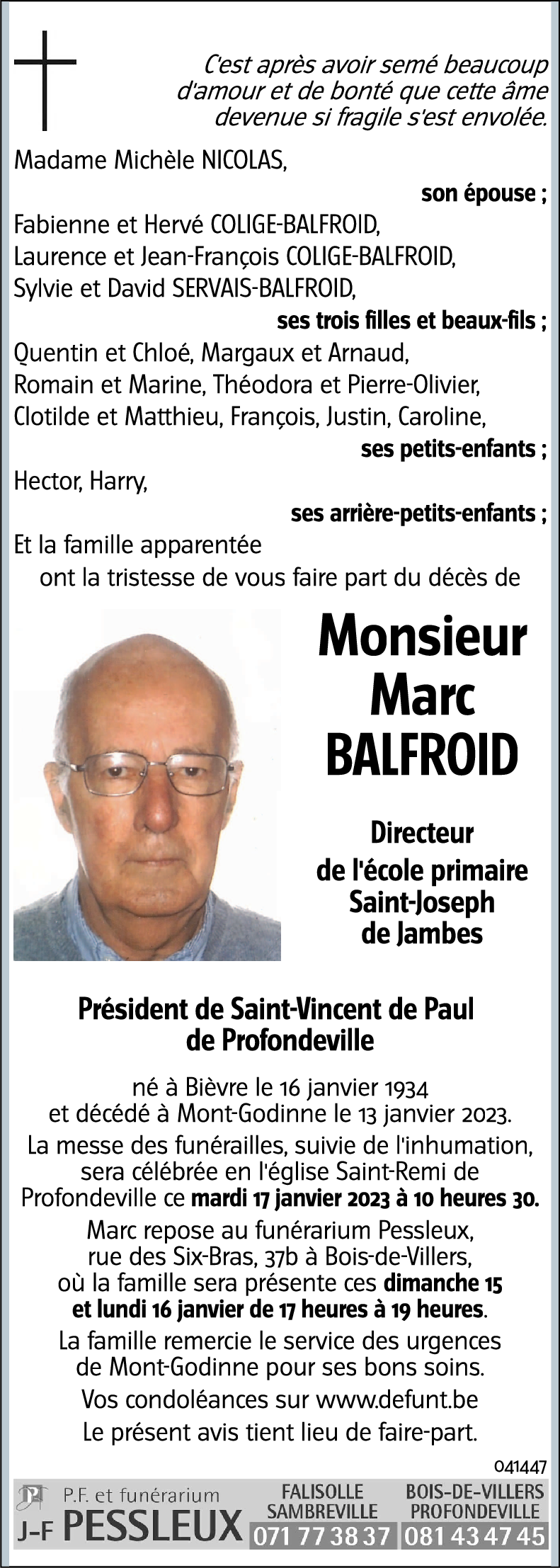 C'est après avoir semé beaucoup d'amour et de bonté que cette âme devenue si fragile s'est envolée.

Madame Michèle NICOLAS,

son épouse ;

Fabienne et Hervé COLIGE-BALFROID,
Laurence et Jean-François COLIGE-BALFROID,
Sylvie et David SERVAIS-BALFROID,

ses trois filles et beaux-fils ;

Quentin et Chloé, Margaux et Arnaud,
Romain et Marine, Théodora et Pierre-Olivier,
Clotilde et Matthieu, François, Justin, Caroline,

ses petits-enfants ;

Hector, Harry,

ses arrière-petits-enfants ;

Et la famille apparentée
ont la tristesse de vous faire part du décès de

Monsieur
Marc
BALFROID

Directeur
de l'école primaire
Saint-Joseph
de Jambes

Président de Saint-Vincent de Paul
de Profondeville

né à Bièvre le 16 janvier 1934
et décédé à Mont-Godinne le 13 janvier 2023.

La messe des funérailles, suivie de l'inhumation, sera célébrée en l'église Saint-Remi de Profondeville ce mardi 17 janvier 2023 à 10 heures 30.

Marc repose au funérarium Pessleux, rue des Six-Bras, 37b à Bois-de-Villers, où la famille sera présente ces dimanche 15 et lundi 16 janvier de 17 heures à 19 heures.

La famille remercie le service des urgences de Mont-Godinne pour ses bons soins.

Vos condoléances sur www.defunt.be

Le présent avis tient lieu de faire-part.

041447

P.F. et funérarium
J-F PESSLEUX

FALISOLLE
SAMBREVILLE
071 77 38 37

BOIS-DE-VILLERS
PROFONDEVILLE
081 43 47 45